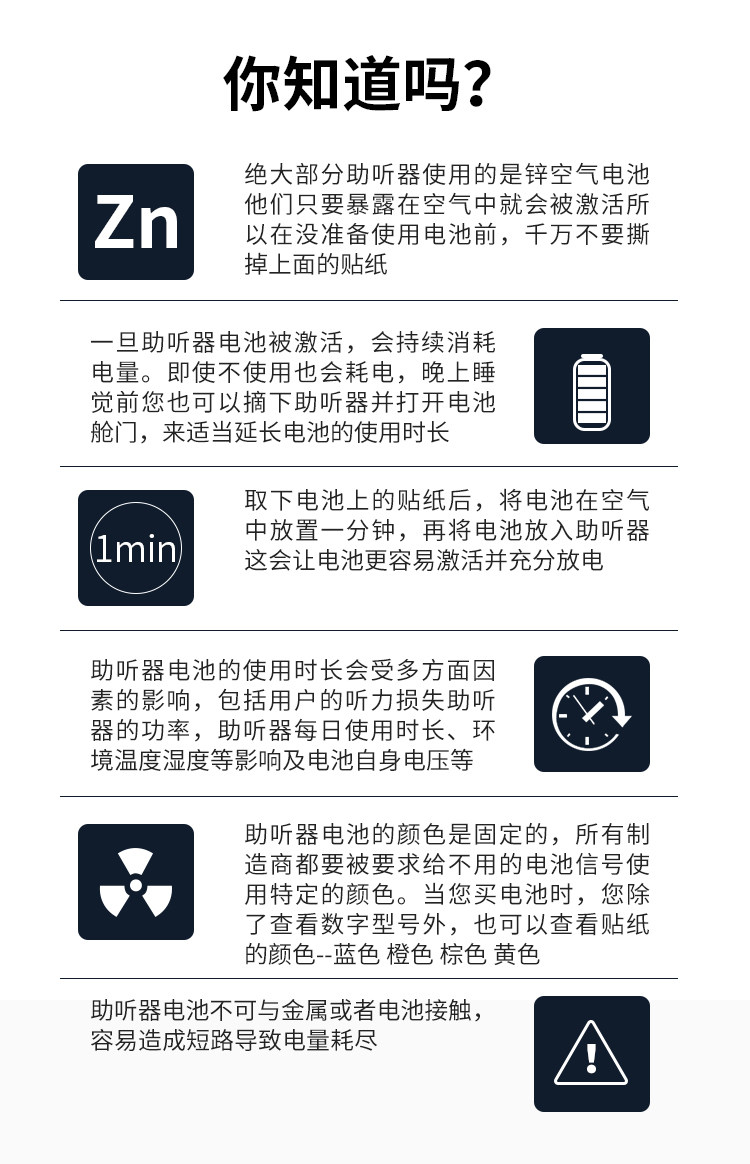 你知道吗？

Zn

绝大部分助听器使用的是锌空气电池他们只要暴露在空气中就会被激活所以在没准备使用电池前，千万不要撕掉上面的贴纸

一旦助听器电池被激活，会持续消耗电量。即使不使用也会耗电，晚上睡觉前您也可以摘下助听器并打开电池舱门，来适当延长电池的使用时长

1min

取下电池上的贴纸后，将电池在空气中放置一分钟，再将电池放入助听器这会让电池更容易激活并充分放电

助听器电池的使用时长会受多方面因素的影响，包括用户的听力损失助听器的功率，助听器每日使用时长、环境温度湿度等影响及电池自身电压等

助听器电池的颜色是固定的，所有制造商都要被要求给不用的电池信号使用特定的颜色。当您买电池时，您除了查看数字型号外，也可以查看贴纸的颜色--蓝色 橙色 棕色 黄色

助听器电池不可与金属或者电池接触，容易造成短路导致电量耗尽